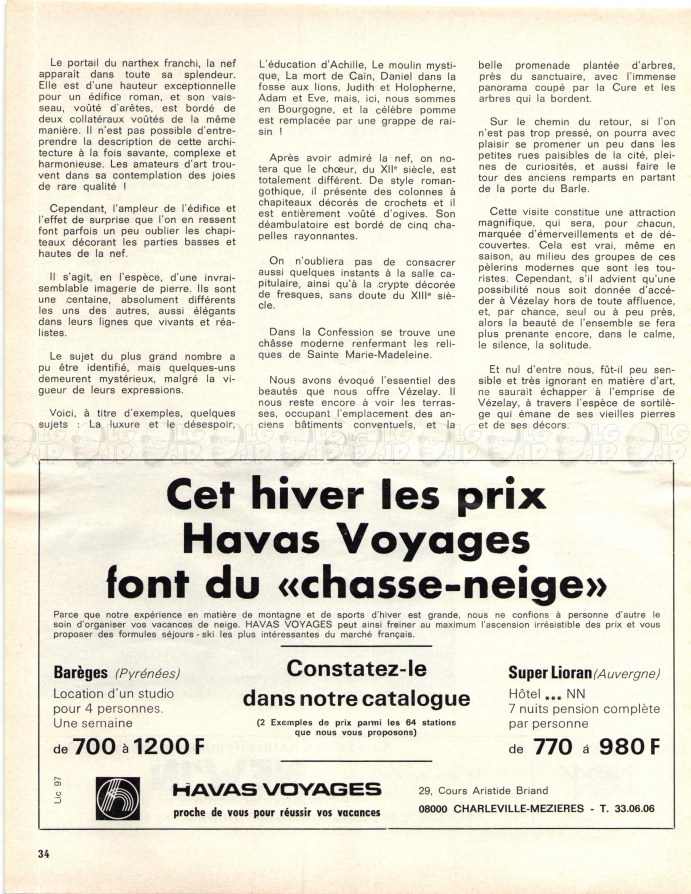 Le portail du narthex franchi, la nef apparaît dans toute sa splendeur. Elle est d'une hauteur exceptionnelle pour un édifice roman, et son vaisseau, voûté d'arêtes, est bordé de deux collatéraux voûtés de la même manière. Il n'est pas possible d'entreprendre la description de cette architecture à la fois savante, complexe et harmonieuse. Les amateurs d'art trouvent dans sa contemplation des joies de rare qualité !

Cependant, l'ampleur de l'édifice et l'effet de surprise que l'on en ressent font parfois un peu oublier les chapiteaux décorant les parties basses et hautes de la nef.

Il s'agit, en l'espèce, d'une invraisemblable imagerie de pierre. Ils sont une centaine, absolument différents les uns des autres, aussi élégants dans leurs lignes que vivants et réalistes.

Le sujet du plus grand nombre a pu être identifié, mais quelques-uns demeurent mystérieux, malgré la vigueur de leurs expressions.

Voici, à titre d'exemples, quelques sujets : La luxure et le désespoir, L'éducation d'Achille, Le moulin mystique, La mort de Caïn, Daniel dans la fosse aux lions, Judith et Holopherne, Adam et Eve, mais, ici, nous sommes en Bourgogne, et la célèbre pomme est remplacée par une grappe de raisin !

Après avoir admiré la nef, on notera que le chœur, du XIIe siècle, est totalement différent. De style roman-gothique, il présente des colonnes à chapiteaux décorés de crochets et il est entièrement voûté d'ogives. Son déambulatoire est bordé de cinq chapelles rayonnantes.

On n'oubliera pas de consacrer aussi quelques instants à la salle capitulaire, ainsi qu'à la crypte décorée de fresques, sans doute du XIIIe siècle.

Dans la Confession se trouve une châsse moderne renfermant les reliques de Sainte Marie-Madeleine.

Nous avons évoqué l'essentiel des beautés que nous offre Vézelay. Il nous reste encore à voir les terrasses, occupant l'emplacement des anciens bâtiments conventuels, et la belle promenade plantée d'arbres, près du sanctuaire, avec l'immense panorama coupé par la Cure et les arbres qui la bordent.

Sur le chemin du retour, si l'on n'est pas trop pressé, on pourra avec plaisir se promener un peu dans les petites rues paisibles de la cité, pleines de curiosités, et aussi faire le tour des anciens remparts en partant de la porte du Barle.

Cette visite constitue une attraction magnifique, qui sera, pour chacun, marquée d'émerveillements et de découvertes. Cela est vrai, même en saison, au milieu des groupes de ces pèlerins modernes que sont les touristes. Cependant, s'il advient qu'une possibilité nous soit donnée d'accéder à Vézelay hors de toute affluence, et, par chance, seul ou à peu près, alors la beauté de l'ensemble se fera plus prenante encore, dans le calme, le silence, la solitude.

Et nul d'entre nous, fût-il peu sensible et très ignorant en matière d'art, ne saurait échapper à l'emprise de Vézelay, à travers l'espèce de sortilège qui émane de ses vieilles pierres et de ses décors.

Cet hiver les prix Havas Voyages font du «chasse-neige»

Parce que notre expérience en matière de montagne et de sports d'hiver est grande, nous ne confions à personne d'autre le soin d'organiser vos vacances de neige. HAVAS VOYAGES peut ainsi freiner au maximum l'ascension irrésistible des prix et vous proposer des formules séjours - ski les plus intéressantes du marché français.

Barèges (Pyrénées)
Location d'un studio pour 4 personnes. Une semaine
de 700 à 1200 F

Constatez-le dans notre catalogue
(2 Exemples de prix parmi les 64 stations que nous vous proposons)

Super Lioran (Auvergne)
Hôtel ... NN
7 nuits pension complète par personne
de 770 à 980 F

Lic 97

HAVAS VOYAGES
proche de vous pour réussir vos vacances

29, Cours Aristide Briand
08000 CHARLEVILLE-MEZIERES - T. 33.06.06

34